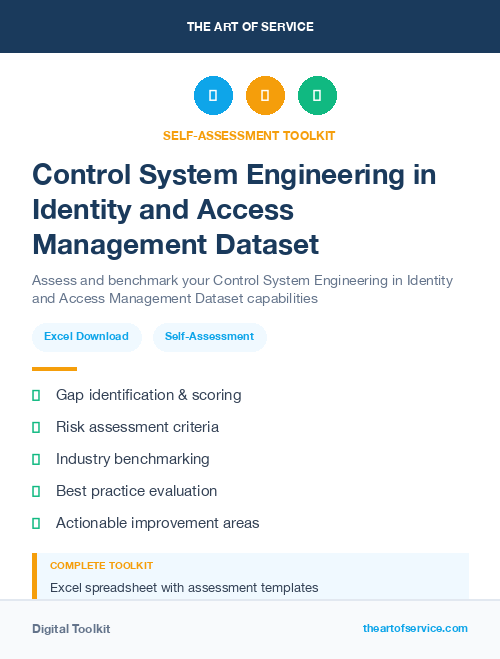 THE ART OF SERVICE

SELF-ASSESSMENT TOOLKIT

Control System Engineering in Identity and Access Management Dataset

Assess and benchmark your Control System Engineering in Identity and Access Management Dataset capabilities

Excel Download

Self-Assessment

Gap identification & scoring

Risk assessment criteria

Industry benchmarking

Best practice evaluation

Actionable improvement areas

COMPLETE TOOLKIT

Excel spreadsheet with assessment templates

Digital Toolkit

theartofservice.com